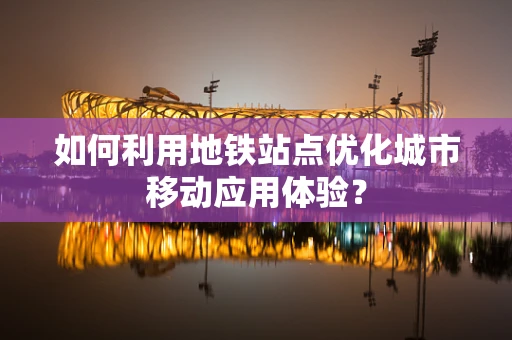 如何利用地铁站点优化城市移动应用体验？